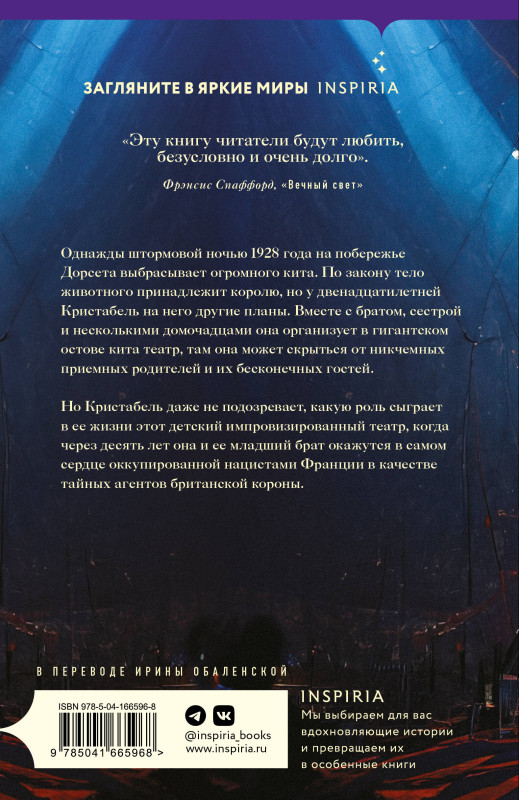 ЗАГЛЯНИТЕ В ЯРКИЕ МИРЫ INSPIRIA

«Эту книгу читатели будут любить, безусловно и очень долго».

Фрэнсис Спаффорд, «Вечный свет»

Однажды штормовой ночью 1928 года на побережье Дорсета выбрасывает огромного кита. По закону тело животного принадлежит королю, но у двенадцатилетней Кристабель на него другие планы. Вместе с братом, сестрой и несколькими домочадцами она организует в гигантском остове кита театр, там она может скрыться от никчемных приемных родителей и их бесконечных гостей.

Но Кристабель даже не подозревает, какую роль сыграет в ее жизни этот детский импровизированный театр, когда через десять лет она и ее младший брат окажутся в самом сердце оккупированной нацистами Франции в качестве тайных агентов британской короны.

В ПЕРЕВОДЕ ИРИНЫ ОБАЛЕНСКОЙ

ISBN 978-5-04-166596-8

9 785041 665968 >

@inspiria_books
www.inspiria.ru

INSPIRIA
Мы выбираем для вас вдохновляющие истории и превращаем их в особенные книги